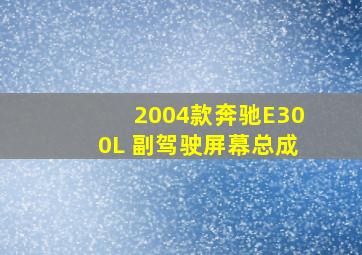 2004款奔驰E300L 副驾驶屏幕总成